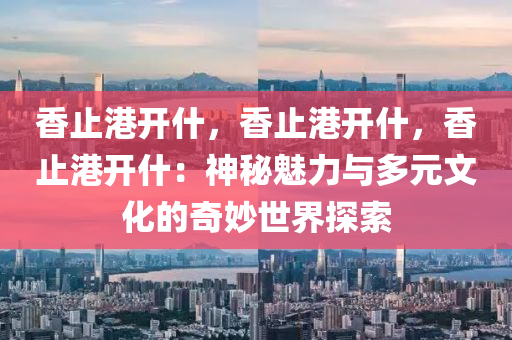 香止港开什，香止港开什，香止港开什：神秘魅力与多元文化的奇妙世界探索